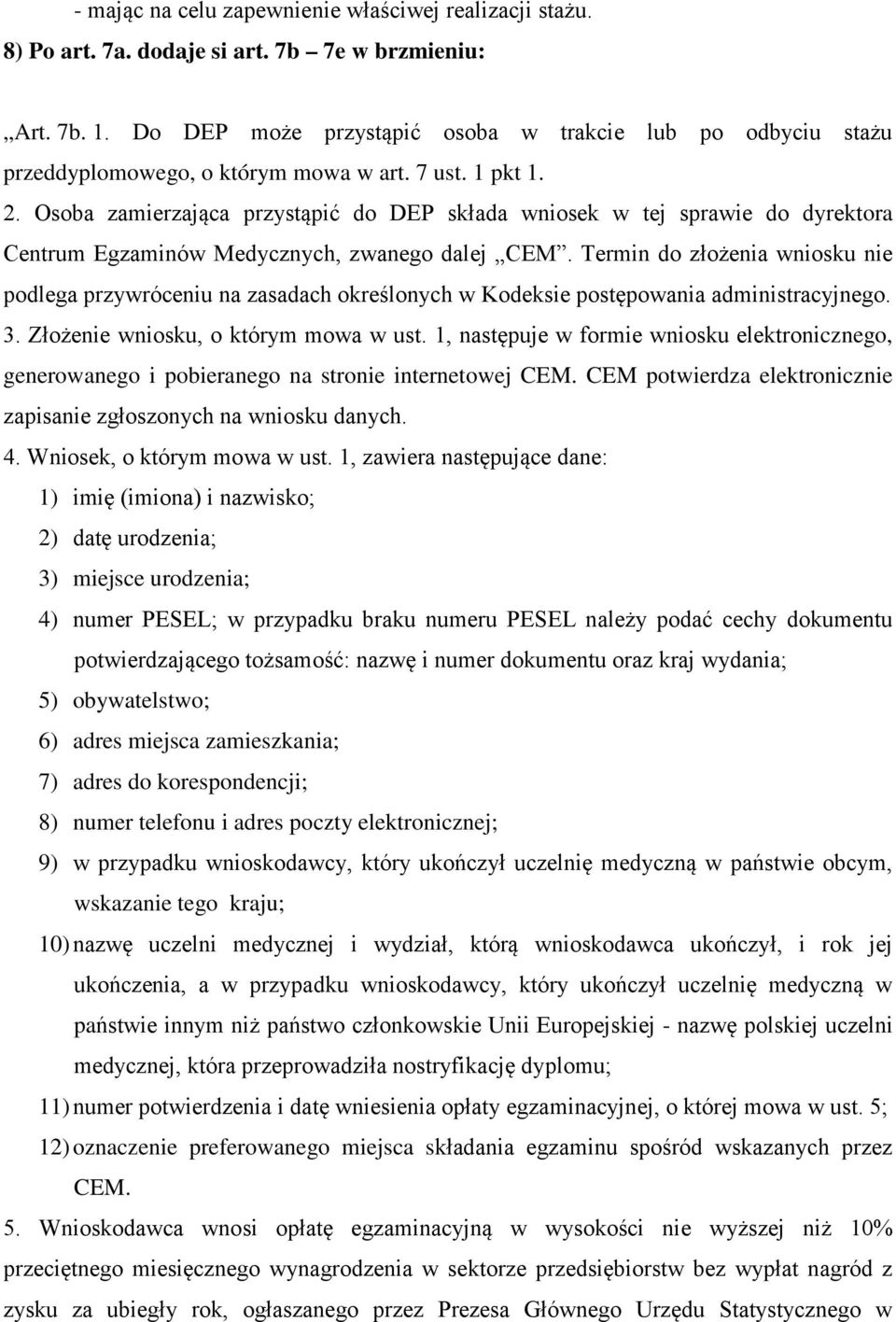 - mając na celu zapewnienie właściwej realizacji stażu.
8) Po art. 7a. dodaje si art. 7b – 7e w brzmieniu:

„Art. 7b. 1. Do DEP może przystąpić osoba w trakcie lub po odbyciu stażu przeddyplomowego, o którym mowa w art. 7 ust. 1 pkt 1.
2. Osoba zamierzająca przystąpić do DEP składa wniosek w tej sprawie do dyrektora Centrum Egzaminów Medycznych, zwanego dalej „CEM”. Termin do złożenia wniosku nie podlega przywróceniu na zasadach określonych w Kodeksie postępowania administracyjnego.
3. Złożenie wniosku, o którym mowa w ust. 1, następuje w formie wniosku elektronicznego, generowanego i pobieranego na stronie internetowej CEM. CEM potwierdza elektronicznie zapisanie zgłoszonych na wniosku danych.
4. Wniosek, o którym mowa w ust. 1, zawiera następujące dane:
1) imię (imiona) i nazwisko;
2) datę urodzenia;
3) miejsce urodzenia;
4) numer PESEL; w przypadku braku numeru PESEL należy podać cechy dokumentu potwierdzającego tożsamość: nazwę i numer dokumentu oraz kraj wydania;
5) obywatelstwo;
6) adres miejsca zamieszkania;
7) adres do korespondencji;
8) numer telefonu i adres poczty elektronicznej;
9) w przypadku wnioskodawcy, który ukończył uczelnię medyczną w państwie obcym, wskazanie tego kraju;
10) nazwę uczelni medycznej i wydział, którą wnioskodawca ukończył, i rok jej ukończenia, a w przypadku wnioskodawcy, który ukończył uczelnię medyczną w państwie innym niż państwo członkowskie Unii Europejskiej - nazwę polskiej uczelni medycznej, która przeprowadziła nostryfikację dyplomu;
11) numer potwierdzenia i datę wniesienia opłaty egzaminacyjnej, o której mowa w ust. 5;
12) oznaczenie preferowanego miejsca składania egzaminu spośród wskazanych przez CEM.
5. Wnioskodawca wnosi opłatę egzaminacyjną w wysokości nie wyższej niż 10% przeciętnego miesięcznego wynagrodzenia w sektorze przedsiębiorstw bez wypłat nagród z zysku za ubiegły rok, ogłaszanego przez Prezesa Głównego Urzędu Statystycznego w